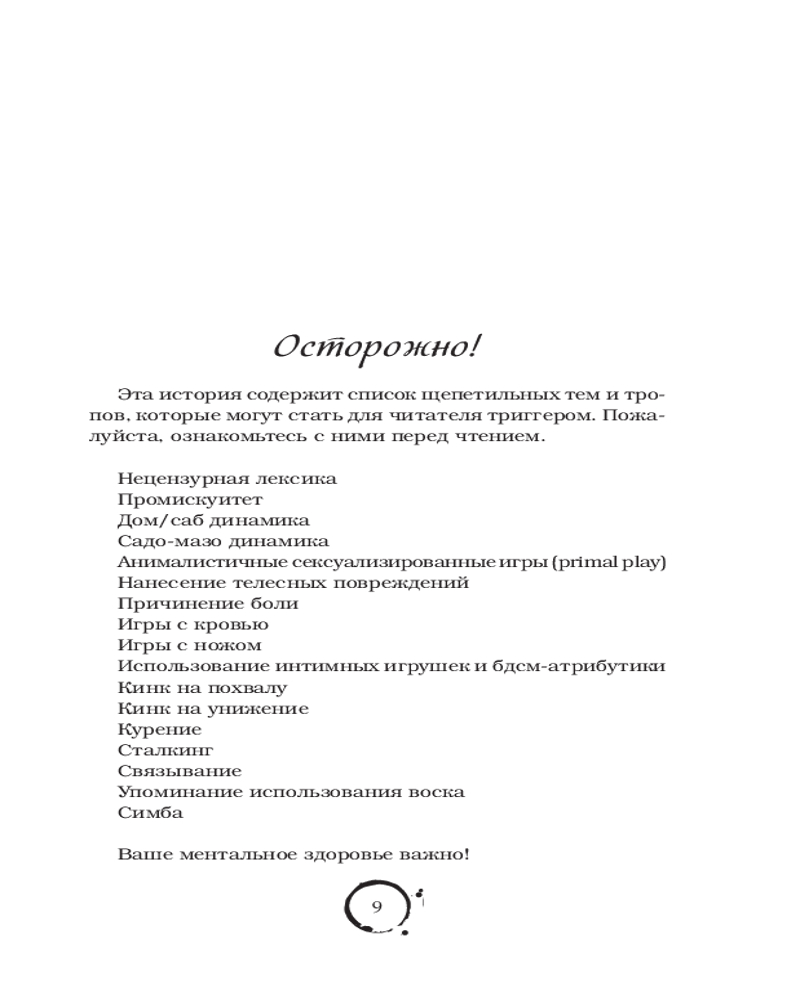 Осторожно!

Эта история содержит список щепетильных тем и тропов, которые могут стать для читателя триггером. Пожалуйста, ознакомьтесь с ними перед чтением.

Нецензурная лексика
Промискуитет
Дом/саб динамика
Садо-мазо динамика
Анималистичные сексуализированные игры (primal play)
Нанесение телесных повреждений
Причинение боли
Игры с кровью
Игры с ножом
Использование интимных игрушек и бдсм-атрибутики
Кинк на похвалу
Кинк на унижение
Курение
Сталкинг
Связывание
Упоминание использования воска
Симба

Ваше ментальное здоровье важно!

9